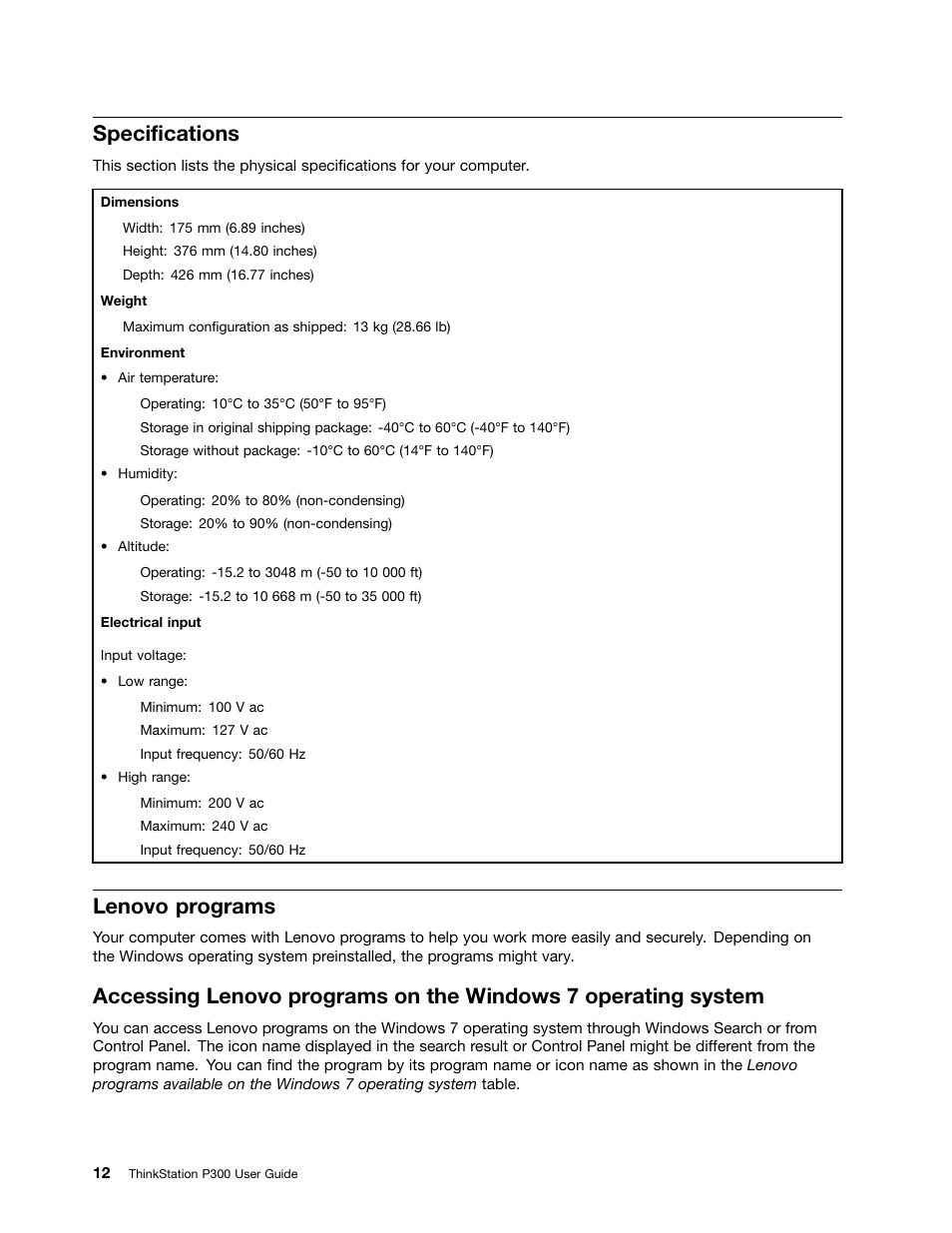 Specifications

This section lists the physical specifications for your computer.

Dimensions

Width: 175 mm (6.89 inches)

Height: 376 mm (14.80 inches)

Depth: 426 mm (16.77 inches)

Weight

Maximum configuration as shipped: 13 kg (28.66 lb)

Environment

• Air temperature:

Operating: 10°C to 35°C (50°F to 95°F)

Storage in original shipping package: -40°C to 60°C (-40°F to 140°F)

Storage without package: -10°C to 60°C (14°F to 140°F)

• Humidity:

Operating: 20% to 80% (non-condensing)

Storage: 20% to 90% (non-condensing)

• Altitude:

Operating: -15.2 to 3048 m (-50 to 10 000 ft)

Storage: -15.2 to 10 668 m (-50 to 35 000 ft)

Electrical input

Input voltage:

• Low range:

Minimum: 100 V ac

Maximum: 127 V ac

Input frequency: 50/60 Hz

• High range:

Minimum: 200 V ac

Maximum: 240 V ac

Input frequency: 50/60 Hz

Lenovo programs

Your computer comes with Lenovo programs to help you work more easily and securely. Depending on the Windows operating system preinstalled, the programs might vary.

Accessing Lenovo programs on the Windows 7 operating system

You can access Lenovo programs on the Windows 7 operating system through Windows Search or from Control Panel. The icon name displayed in the search result or Control Panel might be different from the program name. You can find the program by its program name or icon name as shown in the Lenovo programs available on the Windows 7 operating system table.

12 ThinkStation P300 User Guide